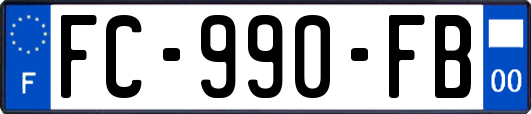 F
FC-990-FB
00